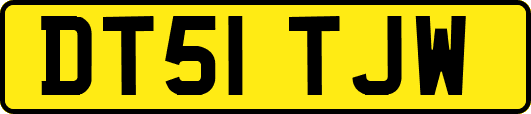 DT51 TJW